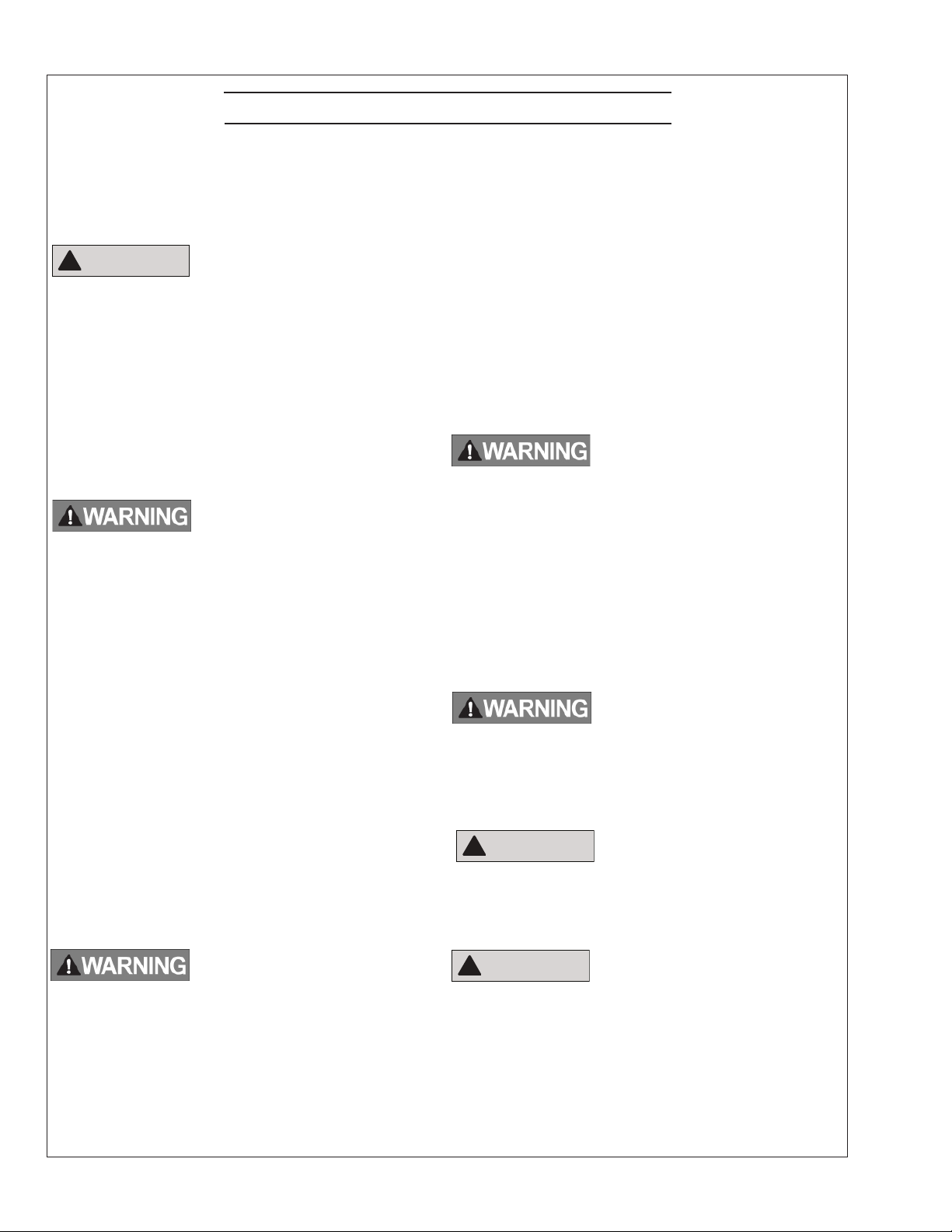 WARNING

WARNING

WARNING

WARNING